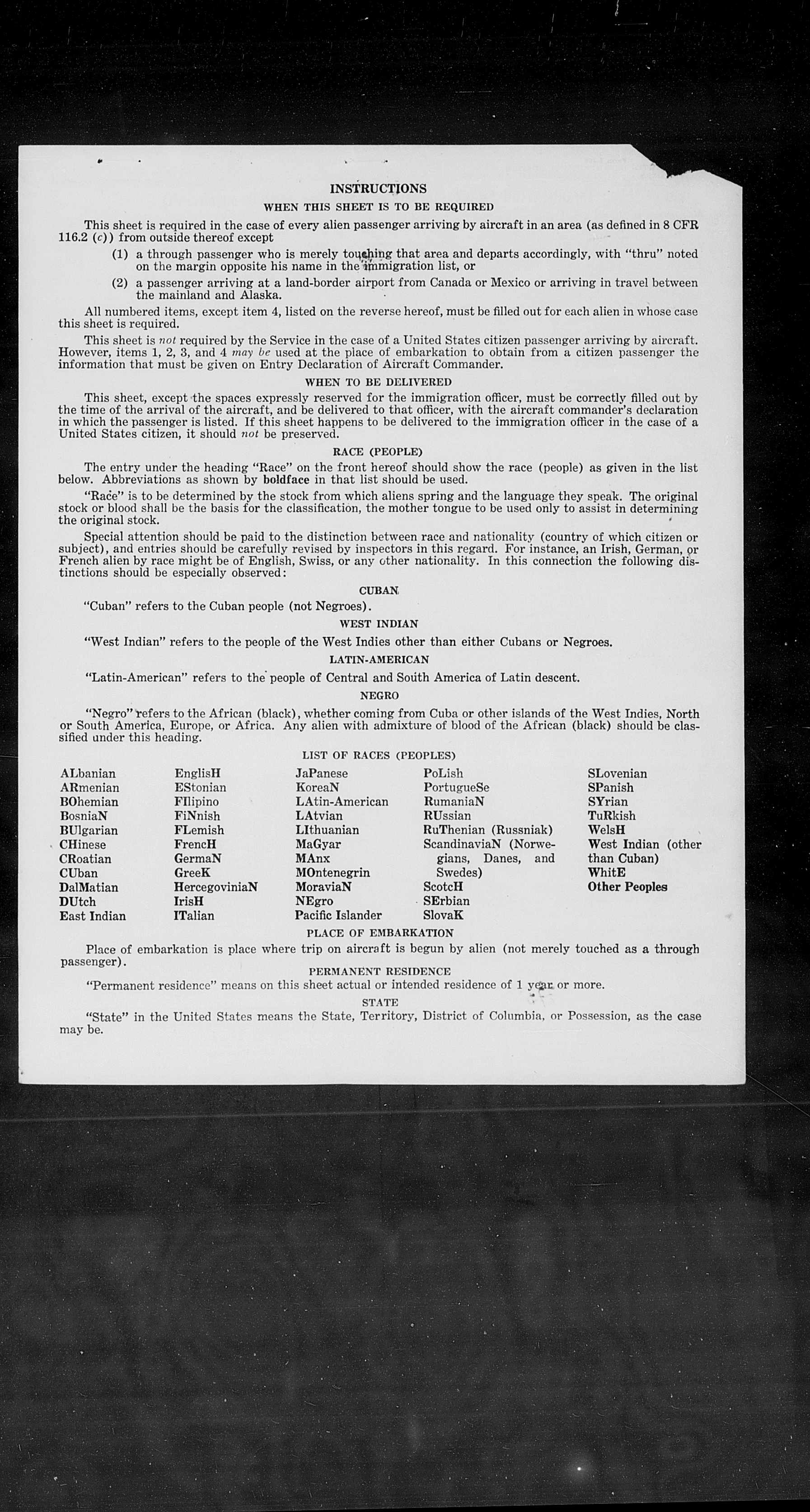 INSTRUCTIONS

WHEN THIS SHEET IS TO BE REQUIRED

This sheet is required in the case of every alien passenger arriving by aircraft in an area (as defined in 8 CFR 116.2 (c)) from outside thereof except

(1) a through passenger who is merely touching that area and departs accordingly, with "thru" noted on the margin opposite his name in the immigration list, or

(2) a passenger arriving at a land-border airport from Canada or Mexico or arriving in travel between the mainland and Alaska.

All numbered items, except item 4, listed on the reverse hereof, must be filled out for each alien in whose case this sheet is required.

This sheet is not required by the Service in the case of a United States citizen passenger arriving by aircraft. However, items 1, 2, 3, and 4 may be used at the place of embarkation to obtain from a citizen passenger the information that must be given on Entry Declaration of Aircraft Commander.

WHEN TO BE DELIVERED

This sheet, except the spaces expressly reserved for the immigration officer, must be correctly filled out by the time of the arrival of the aircraft, and be delivered to that officer, with the aircraft commander's declaration in which the passenger is listed. If this sheet happens to be delivered to the immigration officer in the case of a United States citizen, it should not be preserved.

RACE (PEOPLE)

The entry under the heading "Race" on the front hereof should show the race (people) as given in the list below. Abbreviations as shown by boldface in that list should be used.

"Race" is to be determined by the stock from which aliens spring and the language they speak. The original stock or blood shall be the basis for the classification, the mother tongue to be used only to assist in determining the original stock.

Special attention should be paid to the distinction between race and nationality (country of which citizen or subject), and entries should be carefully revised by inspectors in this regard. For instance, an Irish, German, or French alien by race might be of English, Swiss, or any other nationality. In this connection the following distinctions should be especially observed:

CUBAN

"Cuban" refers to the Cuban people (not Negroes).

WEST INDIAN

"West Indian" refers to the people of the West Indies other than either Cubans or Negroes.

LATIN-AMERICAN

"Latin-American" refers to the people of Central and South America of Latin descent.

NEGRO

"Negro" refers to the African (black), whether coming from Cuba or other islands of the West Indies, North or South America, Europe, or Africa. Any alien with admixture of blood of the African (black) should be classified under this heading.

LIST OF RACES (PEOPLES)

ALbanian
ARmenian
BOhemian
BosniaN
BUlgarian
CHinese
CRoatian
CUban
DalMatian
DUtch
East Indian

EnglisH
EStonian
FIlipino
FiNnish
FLemish
FrencH
GermaN
GreeK
HercegoviniaN
IrisH
ITalian

JaPanese
KoreaN
LAtin-American
LAtvian
LIthuanian
MaGyar
MAnx
MOntenegrin
MoraviaN
NEgro
Pacific Islander

PoLish
PortugueSe
RumaniaN
RUssian
RuThenian (Russniak)
ScandinaviaN (Norwegians, Danes, and Swedes)
ScotcH
SErbian
SlovaK

SLovenian
SPanish
SYrian
TuRkish
WelsH
West Indian (other than Cuban)
WhitE
Other Peoples

PLACE OF EMBARKATION

Place of embarkation is place where trip on aircraft is begun by alien (not merely touched as a through passenger).

PERMANENT RESIDENCE

"Permanent residence" means on this sheet actual or intended residence of 1 year or more.

STATE

"State" in the United States means the State, Territory, District of Columbia, or Possession, as the case may be.